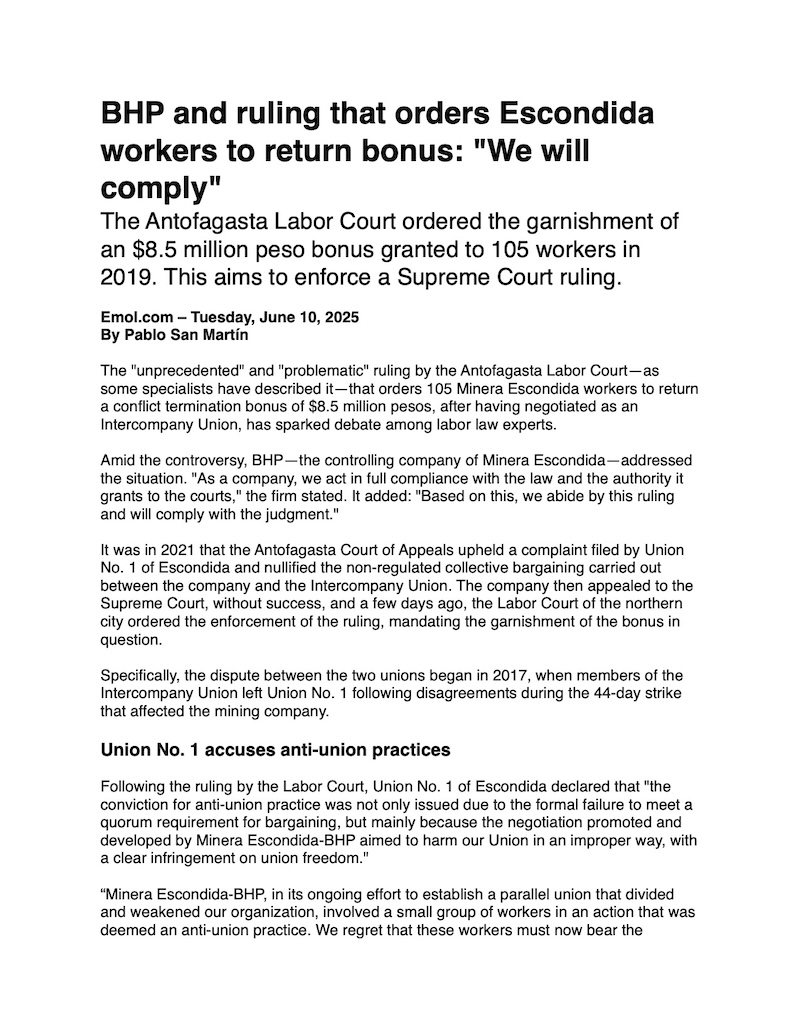 BHP and ruling that orders Escondida workers to return bonus: "We will comply"

The Antofagasta Labor Court ordered the garnishment of an $8.5 million peso bonus granted to 105 workers in 2019. This aims to enforce a Supreme Court ruling.

Emol.com – Tuesday, June 10, 2025
By Pablo San Martín

The "unprecedented" and "problematic" ruling by the Antofagasta Labor Court—as some specialists have described it—that orders 105 Minera Escondida workers to return a conflict termination bonus of $8.5 million pesos, after having negotiated as an Intercompany Union, has sparked debate among labor law experts.

Amid the controversy, BHP—the controlling company of Minera Escondida—addressed the situation. "As a company, we act in full compliance with the law and the authority it grants to the courts," the firm stated. It added: "Based on this, we abide by this ruling and will comply with the judgment."

It was in 2021 that the Antofagasta Court of Appeals upheld a complaint filed by Union No. 1 of Escondida and nullified the non-regulated collective bargaining carried out between the company and the Intercompany Union. The company then appealed to the Supreme Court, without success, and a few days ago, the Labor Court of the northern city ordered the enforcement of the ruling, mandating the garnishment of the bonus in question.

Specifically, the dispute between the two unions began in 2017, when members of the Intercompany Union left Union No. 1 following disagreements during the 44-day strike that affected the mining company.

Union No. 1 accuses anti-union practices

Following the ruling by the Labor Court, Union No. 1 of Escondida declared that "the conviction for anti-union practice was not only issued due to the formal failure to meet a quorum requirement for bargaining, but mainly because the negotiation promoted and developed by Minera Escondida-BHP aimed to harm our Union in an improper way, with a clear infringement on union freedom."

“Minera Escondida-BHP, in its ongoing effort to establish a parallel union that divided and weakened our organization, involved a small group of workers in an action that was deemed an anti-union practice. We regret that these workers must now bear the